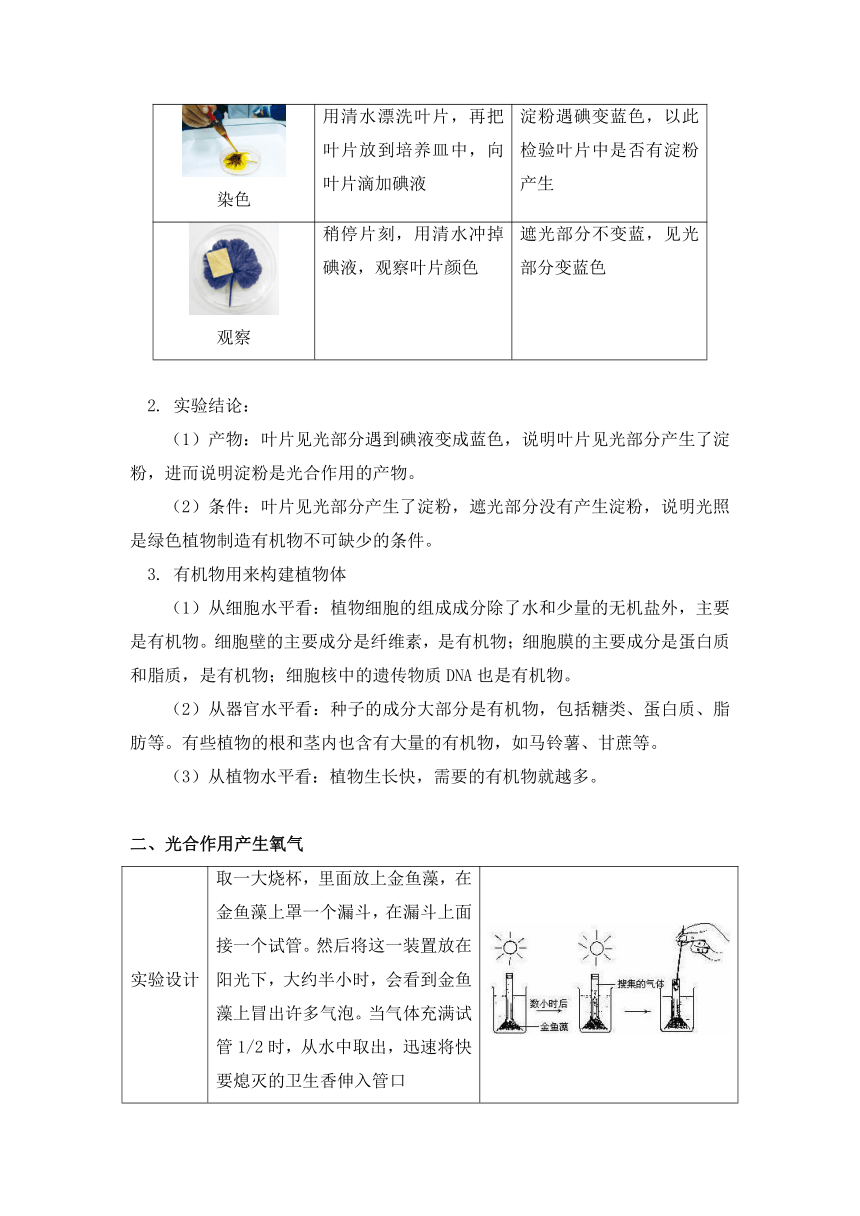 | 染色 | 用清水漂洗叶片，再把叶片放到培养皿中，向叶片滴加碘液 | 淀粉遇碘变蓝色，以此检验叶片中是否有淀粉产生 |
|---|---|---|
| 观察 | 稍停片刻，用清水冲掉碘液，观察叶片颜色 | 遮光部分不变蓝，见光部分变蓝色 |

2. 实验结论：

（1）产物：叶片见光部分遇到碘液变成蓝色，说明叶片见光部分产生了淀粉，进而说明淀粉是光合作用的产物。

（2）条件：叶片见光部分产生了淀粉，遮光部分没有产生淀粉，说明光照是绿色植物制造有机物不可缺少的条件。

3. 有机物用来构建植物体

（1）从细胞水平看：植物细胞的组成成分除了水和少量的无机盐外，主要是有机物。细胞壁的主要成分是纤维素，是有机物；细胞膜的主要成分是蛋白质和脂质，是有机物；细胞核中的遗传物质 DNA 也是有机物。

（2）从器官水平看：种子的成分大部分是有机物，包括糖类、蛋白质、脂肪等。有些植物的根和茎内也含有大量的有机物，如马铃薯、甘蔗等。

（3）从植物水平看：植物生长快，需要的有机物就越多。

二、光合作用产生氧气

| 实验设计 | 取一大烧杯，里面放上金鱼藻，在金鱼藻上罩一个漏斗，在漏斗上面接一个试管。然后将这一装置放在阳光下，大约半小时，会看到金鱼藻上冒出许多气泡。当气体充满试管 1/2 时，从水中取出，迅速将快要熄灭的卫生香伸入管口 | 数小时后 金鱼藻 搜集的气体 |
|---|---|---|